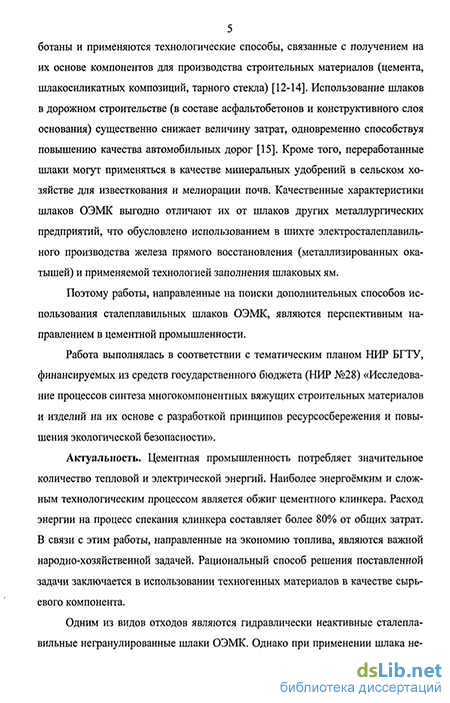 5

ботаны и применяются технологические способы, связанные с получением на их основе компонентов для производства строительных материалов (цемента, шлакосиликатных композиций, тарного стекла) [12-14]. Использование шлаков в дорожном строительстве (в составе асфальтобетонов и конструктивного слоя основания) существенно снижает величину затрат, одновременно способствуя повышению качества автомобильных дорог [15]. Кроме того, переработанные шлаки могут применяться в качестве минеральных удобрений в сельском хозяйстве для известкования и мелиорации почв. Качественные характеристики шлаков ОЭМК выгодно отличают их от шлаков других металлургических предприятий, что обусловлено использованием в шихте электросталеплавильного производства железа прямого восстановления (металлизированных окатышей) и применяемой технологией заполнения шлаковых ям.

Поэтому работы, направленные на поиски дополнительных способов использования сталеплавильных шлаков ОЭМК, являются перспективным направлением в цементной промышленности.

Работа выполнялась в соответствии с тематическим планом НИР БГТУ, финансируемых из средств государственного бюджета (НИР №28) «Исследование процессов синтеза многокомпонентных вяжущих строительных материалов и изделий на их основе с разработкой принципов ресурсосбережения и повышения экологической безопасности».

Актуальность. Цементная промышленность потребляет значительное количество тепловой и электрической энергий. Наиболее энергоёмким и сложным технологическим процессом является обжиг цементного клинкера. Расход энергии на процесс спекания клинкера составляет более 80% от общих затрат. В связи с этим работы, направленные на экономию топлива, являются важной народно-хозяйственной задачей. Рациональный способ решения поставленной задачи заключается в использовании техногенных материалов в качестве сырьевого компонента.

Одним из видов отходов являются гидравлически неактивные сталеплавильные негранулированные шлаки ОЭМК. Однако при применении шлака не-

dsLib.net
библиотека диссертаций